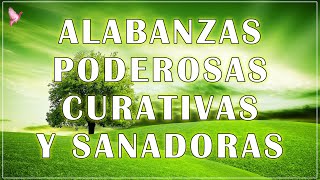 ALABANZAS
PODEROSAS
CURATIVAS
Y SANADORAS